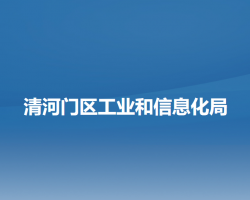 清河门区工业和信息化局